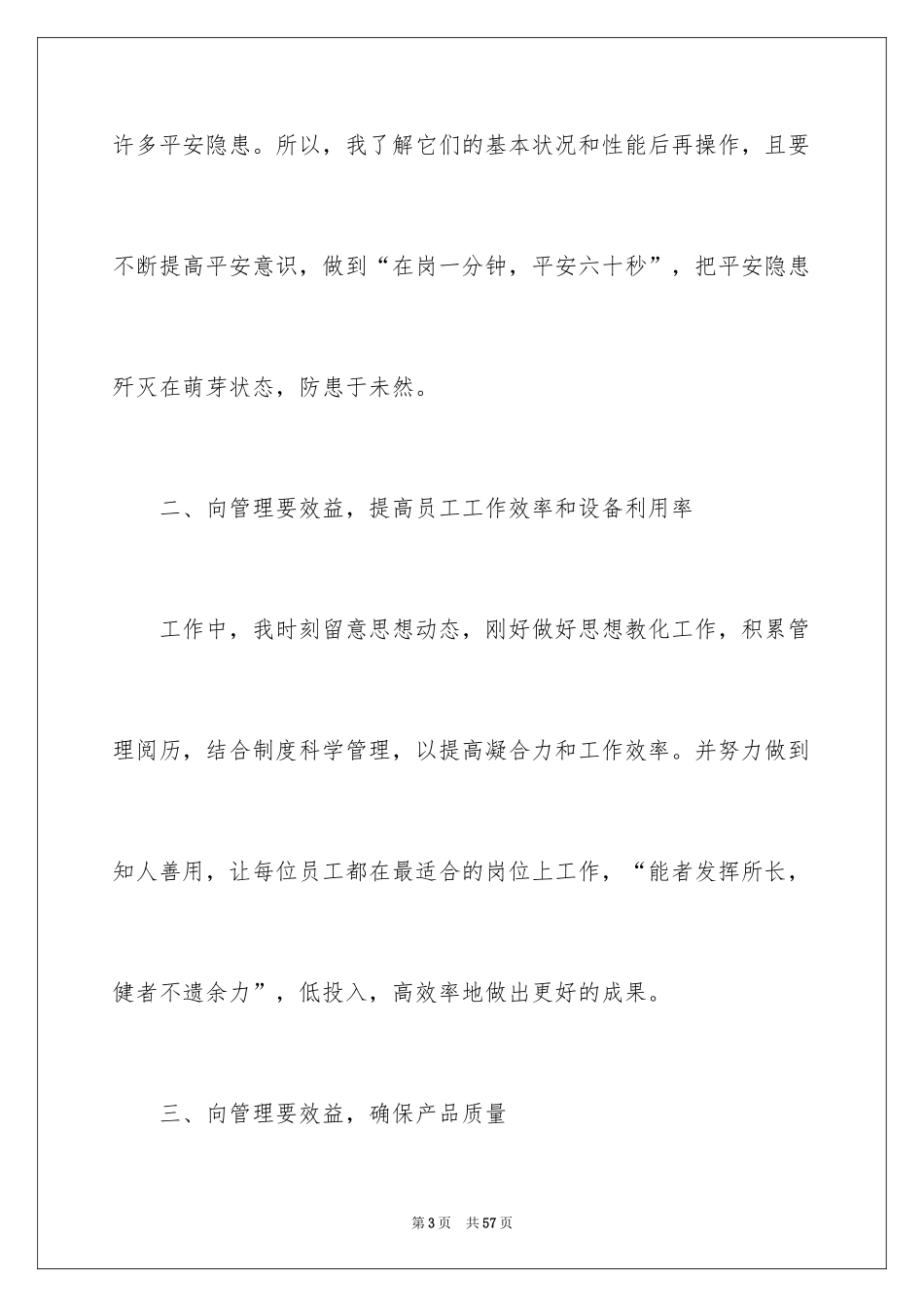 许多平安隐患。所以，我了解它们的基本状况和性能后再操作，且要不断提高平安意识，做到“在岗一分钟，平安六十秒”，把平安隐患歼灭在萌芽状态，防患于未然。

二、向管理要效益，提高员工工作效率和设备利用率

工作中，我时刻留意思想动态，刚好做好思想教化工作，积累管理阅历，结合制度科学管理，以提高凝合力和工作效率。并努力做到知人善用，让每位员工都在最适合的岗位上工作，“能者发挥所长，健者不遗余力”，低投入，高效率地做出更好的成果。

三、向管理要效益，确保产品质量

第3页 共57页